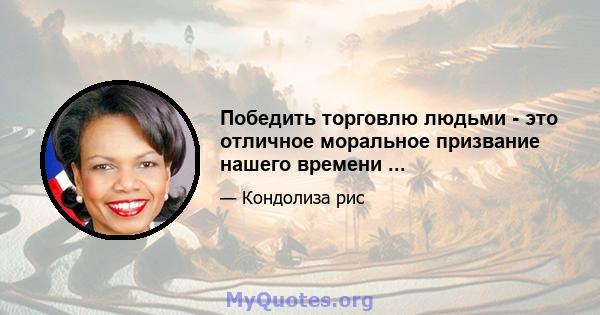 Победить торговлю людьми - это отличное моральное призвание нашего времени ...

— Кондолиза рис

MyQuotes.org